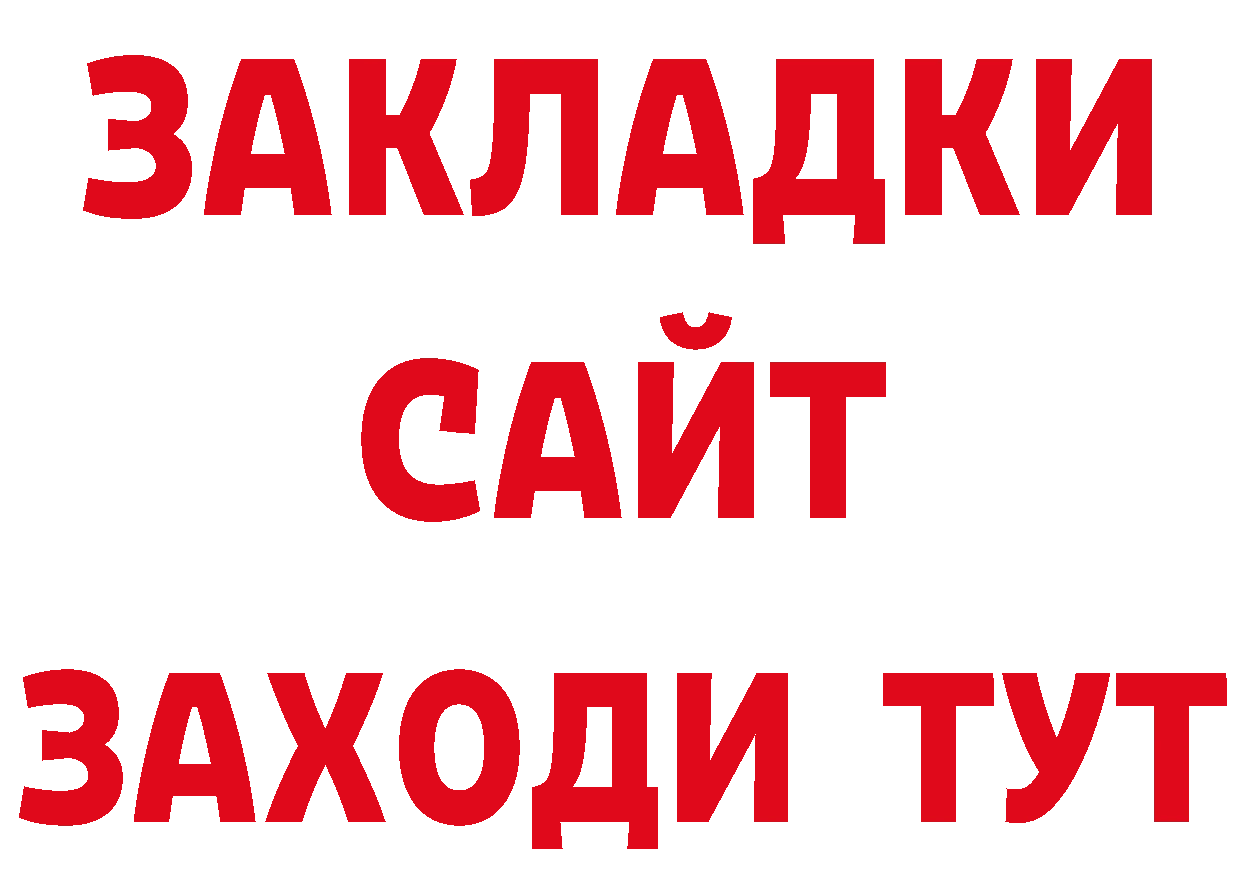 ЗАКЛАДКИ
САЙТ
ЗАХОДИ ТУТ